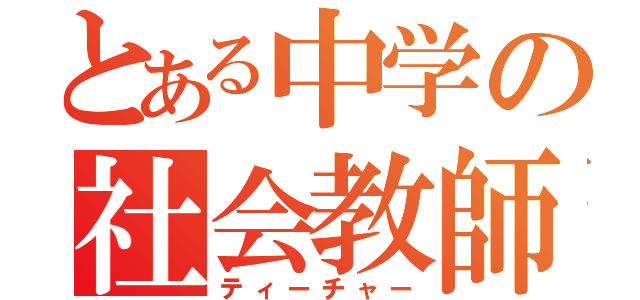 とある中学の
社会教師
ティーチャー